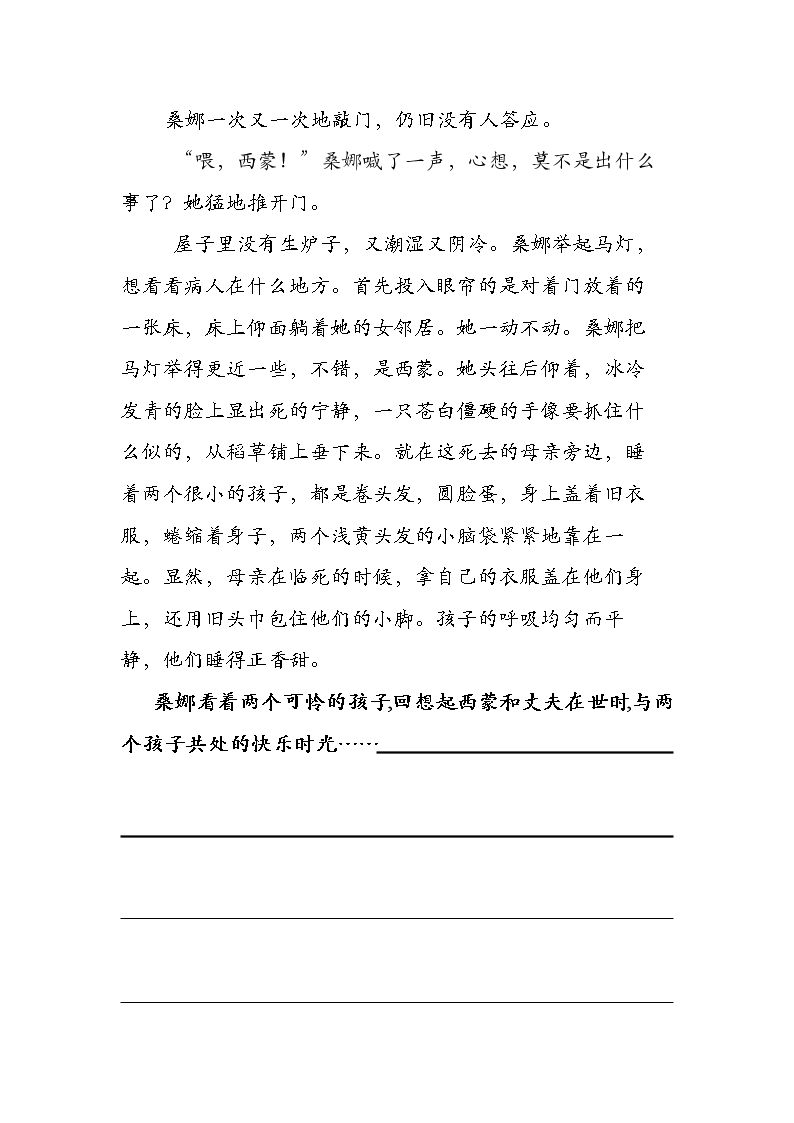 桑娜一次又一次地敲门，仍旧没有人答应。

“喂，西蒙！”桑娜喊了一声，心想，莫不是出什么事了？她猛地推开门。

屋子里没有生炉子，又潮湿又阴冷。桑娜举起马灯，想看看病人在什么地方。首先投入眼帘的是对着门放着的一张床，床上仰面躺着她的女邻居。她一动不动。桑娜把马灯举得更近一些，不错，是西蒙。她头往后仰着，冰冷发青的脸上显出死的宁静，一只苍白僵硬的手像要抓住什么似的，从稻草铺上垂下来。就在这死去的母亲旁边，睡着两个很小的孩子，都是卷头发，圆脸蛋，身上盖着旧衣服，蜷缩着身子，两个浅黄头发的小脑袋紧紧地靠在一起。显然，母亲在临死的时候，拿自己的衣服盖在他们身上，还用旧头巾包住他们的小脚。孩子的呼吸均匀而平静，他们睡得正香甜。

桑娜看着两个可怜的孩子,回想起西蒙和丈夫在世时,与两个孩子共处的快乐时光……____

____

____

____